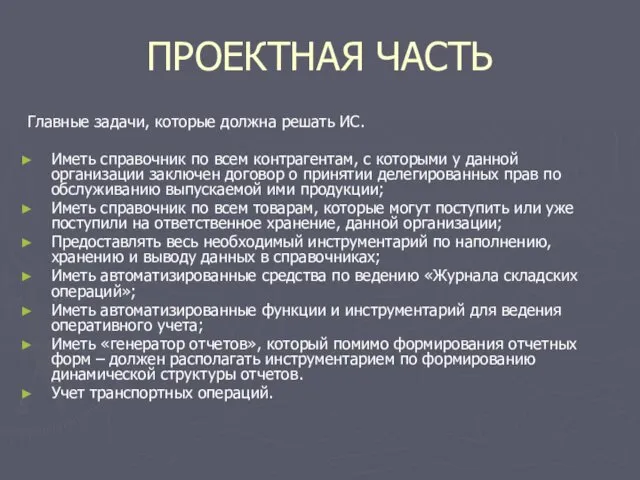 ПРОЕКТНАЯ ЧАСТЬ

Главные задачи, которые должна решать ИС.

► Иметь справочник по всем контрагентам, с которыми у данной организации заключен договор о принятии делегированных прав по обслуживанию выпускаемой ими продукции;
► Иметь справочник по всем товарам, которые могут поступить или уже поступили на ответственное хранение, данной организации;
► Предоставлять весь необходимый инструментарий по наполнению, хранению и выводу данных в справочниках;
► Иметь автоматизированные средства по ведению «Журнала складских операций»;
► Иметь автоматизированные функции и инструментарий для ведения оперативного учета;
► Иметь «генератор отчетов», который помимо формирования отчетных форм – должен располагать инструментарием по формированию динамической структуры отчетов.
► Учет транспортных операций.